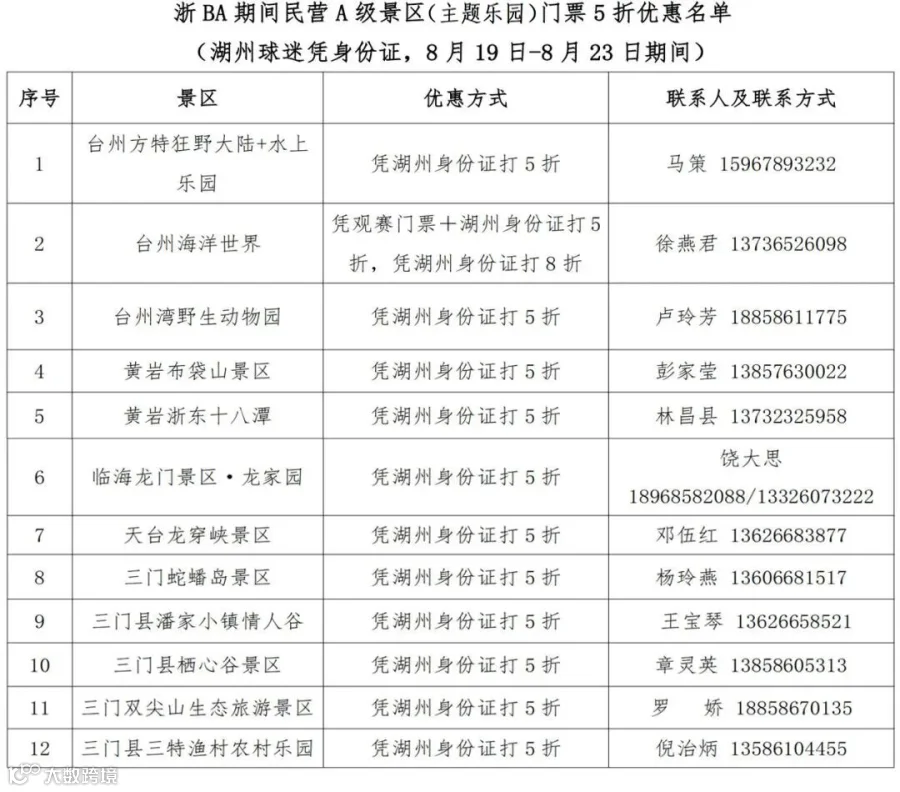 浙BA期间民营A级景区(主题乐园)门票5折优惠名单
(湖州球迷凭身份证，8月19日-8月23日期间)

| 序号 | 景区 | 优惠方式 | 联系人及联系方式 |
|---|---|---|---|
| 1 | 台州方特狂野大陆+水上乐园 | 凭湖州身份证打5折 | 马策 15967893232 |
| 2 | 台州海洋世界 | 凭观赛门票+湖州身份证打5折，凭湖州身份证打8折 | 徐燕君 13736526098 |
| 3 | 台州湾野生动物园 | 凭湖州身份证打5折 | 卢玲芳 18858611775 |
| 4 | 黄岩布袋山景区 | 凭湖州身份证打5折 | 彭家莹 13857630022 |
| 5 | 黄岩浙东十八潭 | 凭湖州身份证打5折 | 林昌县 13732325958 |
| 6 | 临海龙门景区·龙家园 | 凭湖州身份证打5折 | 饶大思 18968582088/13326073222 |
| 7 | 天台龙穿峡景区 | 凭湖州身份证打5折 | 邓伍红 13626683877 |
| 8 | 三门蛇蟠岛景区 | 凭湖州身份证打5折 | 杨玲燕 13606681517 |
| 9 | 三门县潘家小镇情人谷 | 凭湖州身份证打5折 | 王宝琴 13626658521 |
| 10 | 三门县栖心谷景区 | 凭湖州身份证打5折 | 章灵英 13858605313 |
| 11 | 三门双尖山生态旅游景区 | 凭湖州身份证打5折 | 罗 娇 18858670135 |
| 12 | 三门县三特渔村农村乐园 | 凭湖州身份证打5折 | 倪治炳 13586104455 |

大数跨境